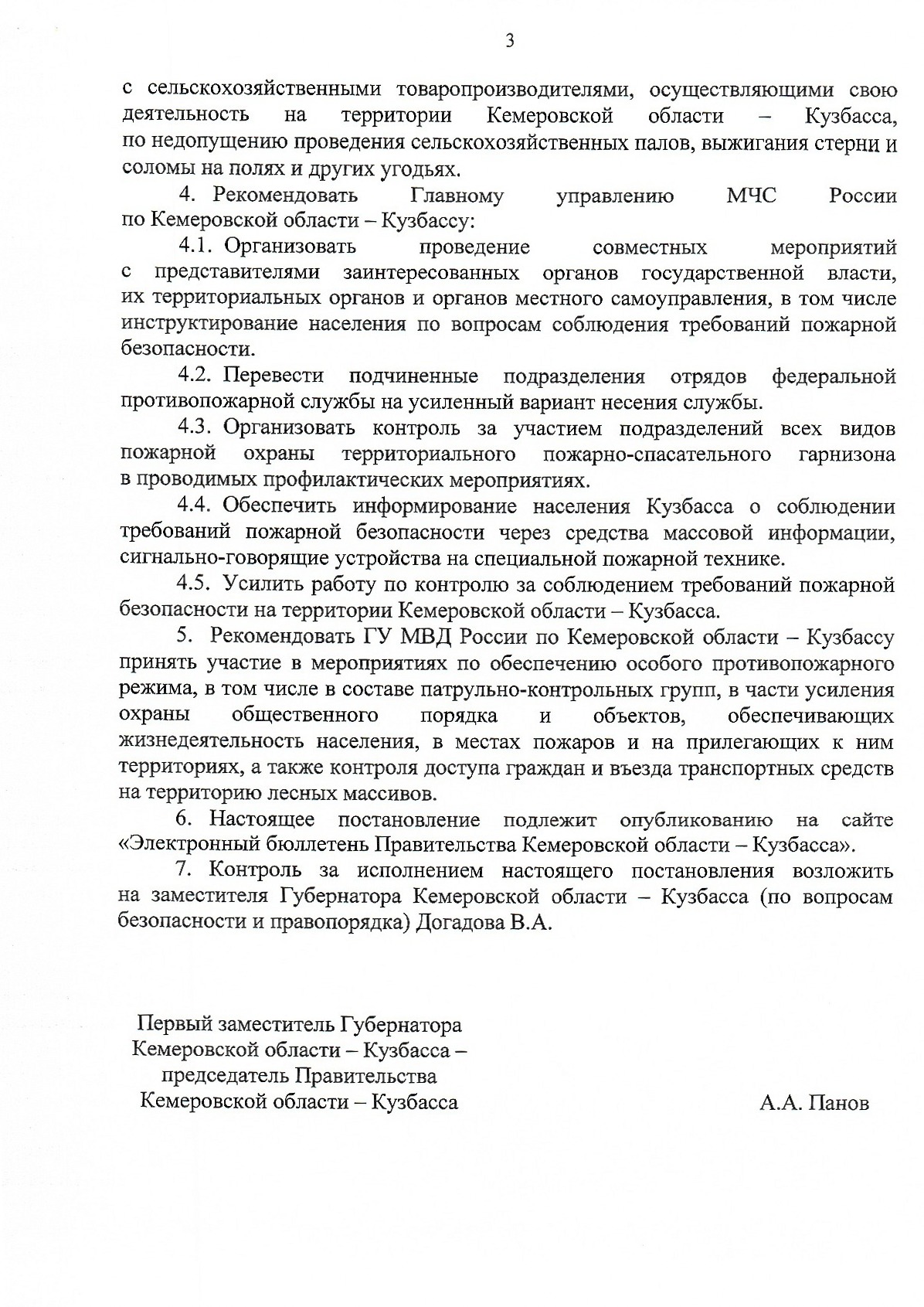 3

с сельскохозяйственными товаропроизводителями, осуществляющими свою деятельность на территории Кемеровской области – Кузбасса, по недопущению проведения сельскохозяйственных палов, выжигания стерни и соломы на полях и других угодьях.

4. Рекомендовать Главному управлению МЧС России по Кемеровской области – Кузбассу:

4.1. Организовать проведение совместных мероприятий с представителями заинтересованных органов государственной власти, их территориальных органов и органов местного самоуправления, в том числе инструктирование населения по вопросам соблюдения требований пожарной безопасности.

4.2. Перевести подчиненные подразделения отрядов федеральной противопожарной службы на усиленный вариант несения службы.

4.3. Организовать контроль за участием подразделений всех видов пожарной охраны территориального пожарно-спасательного гарнизона в проводимых профилактических мероприятиях.

4.4. Обеспечить информирование населения Кузбасса о соблюдении требований пожарной безопасности через средства массовой информации, сигнально-говорящие устройства на специальной пожарной технике.

4.5. Усилить работу по контролю за соблюдением требований пожарной безопасности на территории Кемеровской области – Кузбасса.

5. Рекомендовать ГУ МВД России по Кемеровской области – Кузбассу принять участие в мероприятиях по обеспечению особого противопожарного режима, в том числе в составе патрульно-контрольных групп, в части усиления охраны общественного порядка и объектов, обеспечивающих жизнедеятельность населения, в местах пожаров и на прилегающих к ним территориях, а также контроля доступа граждан и въезда транспортных средств на территорию лесных массивов.

6. Настоящее постановление подлежит опубликованию на сайте «Электронный бюллетень Правительства Кемеровской области – Кузбасса».

7. Контроль за исполнением настоящего постановления возложить на заместителя Губернатора Кемеровской области – Кузбасса (по вопросам безопасности и правопорядка) Догадова В.А.

Первый заместитель Губернатора Кемеровской области – Кузбасса – председатель Правительства Кемеровской области – Кузбасса

А.А. Панов